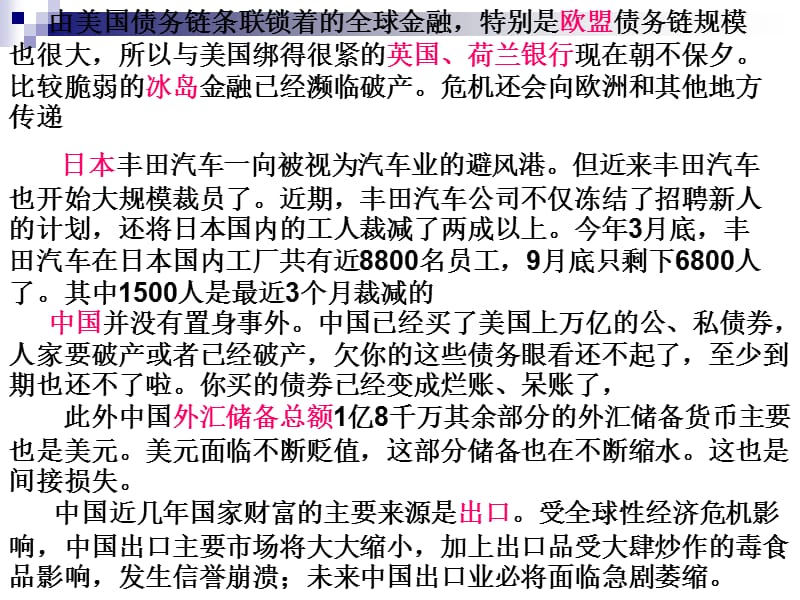 由美国债务链条联锁着的全球金融，特别是欧盟债务链规模也很大，所以与美国绑得很紧的英国、荷兰银行现在朝不保夕。比较脆弱的冰岛金融已经濒临破产。危机还会向欧洲和其他地方传递

日本丰田汽车一向被视为汽车业的避风港。但近来丰田汽车也开始大规模裁员了。近期，丰田汽车公司不仅冻结了招聘新人的计划，还将日本国内的工人裁减了两成以上。今年3月底，丰田汽车在日本国内工厂共有近8800名员工，9月底只剩下6800人了。其中1500人是最近3个月裁减的

中国并没有置身事外。中国已经买了美国上万亿的公、私债券，人家要破产或者已经破产，欠你的这些债务眼看还不起了，至少到期也还不了啦。你买的债券已经变成烂账、呆账了，

此外中国外汇储备总额1亿8千万其余部分的外汇储备货币主要也是美元。美元面临不断贬值，这部分储备也在不断缩水。这也是间接损失。

中国近几年国家财富的主要来源是出口。受全球性经济危机影响，中国出口主要市场将大大缩小，加上出口品受大肆炒作的毒食品影响，发生信誉崩溃；未来中国出口业必将面临急剧萎缩。